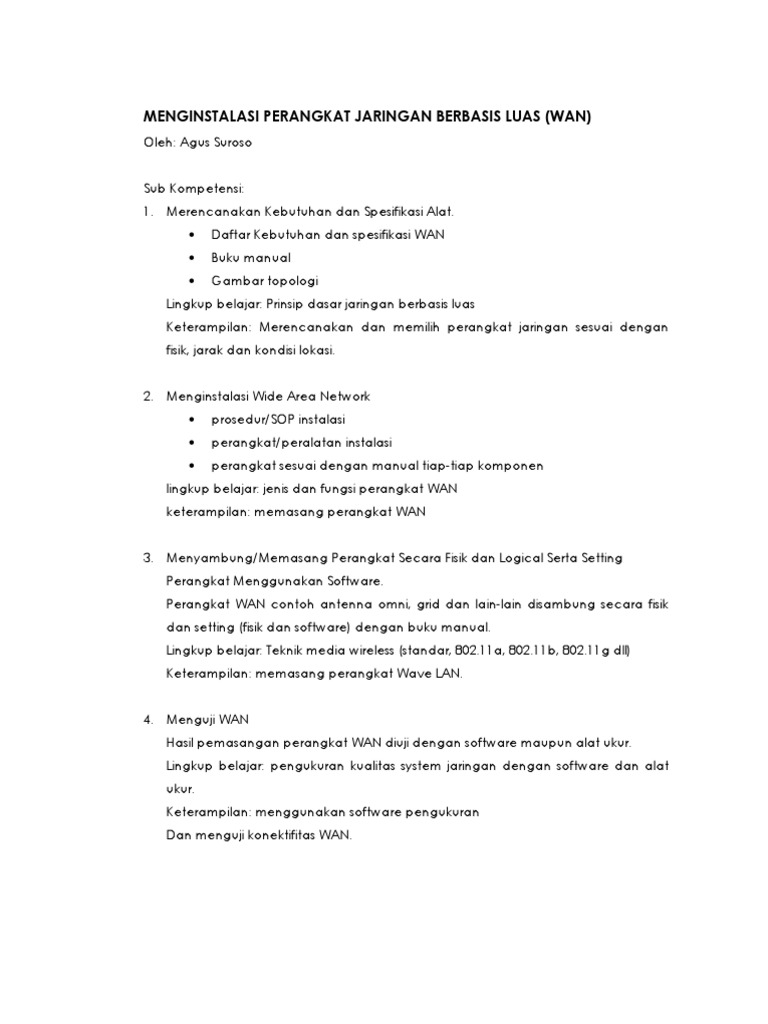 MENGINSTALASI PERANGKAT JARINGAN BERBASIS LUAS (WAN)
Oleh: Agus Suroso

Sub Kompetensi:
1. Merencanakan Kebutuhan dan Spesifikasi Alat.
• Daftar Kebutuhan dan spesifikasi WAN
• Buku manual
• Gambar topologi
Lingkup belajar: Prinsip dasar jaringan berbasis luas
Keterampilan: Merencanakan dan memilih perangkat jaringan sesuai dengan fisik, jarak dan kondisi lokasi.

2. Menginstalasi Wide Area Network
• prosedur/SOP instalasi
• perangkat/peralatan instalasi
• perangkat sesuai dengan manual tiap-tiap komponen
lingkup belajar: jenis dan fungsi perangkat WAN
keterampilan: memasang perangkat WAN

3. Menyambung/Memasang Perangkat Secara Fisik dan Logical Serta Setting Perangkat Menggunakan Software.
Perangkat WAN contoh antenna omni, grid dan lain-lain disambung secara fisik dan setting (fisik dan software) dengan buku manual.
Lingkup belajar: Teknik media wireless (standar, 802.11a, 802.11b, 802.11g dll)
Keterampilan: memasang perangkat Wave LAN.

4. Menguji WAN
Hasil pemasangan perangkat WAN diuji dengan software maupun alat ukur.
Lingkup belajar: pengukuran kualitas system jaringan dengan software dan alat ukur.
Keterampilan: menggunakan software pengukuran
Dan menguji konektifitas WAN.